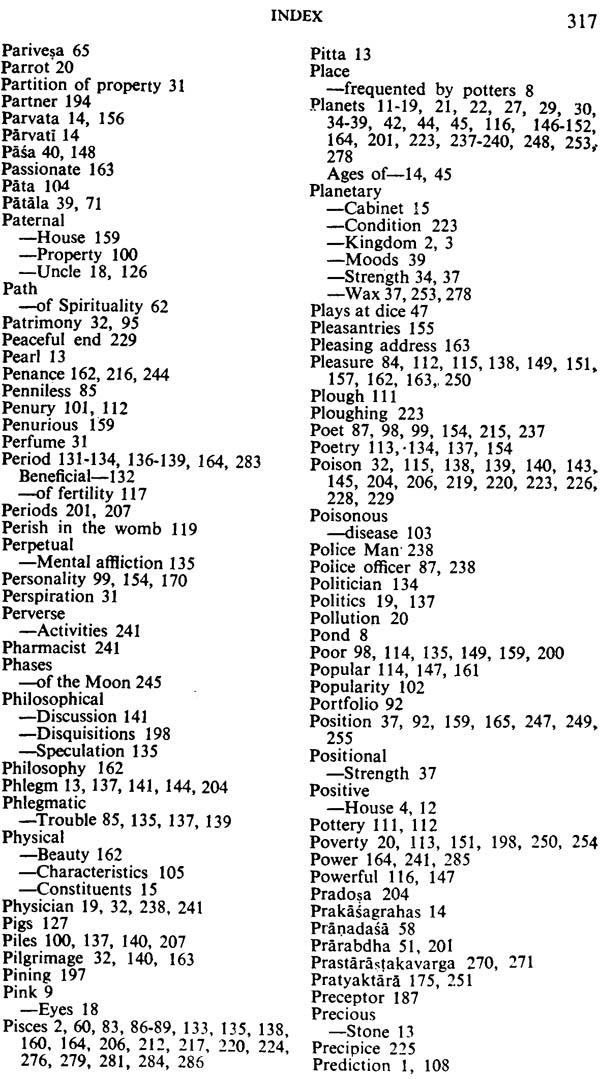 INDEX 317

Pariveṣa 65
Parrot 20
Partition of property 31
Partner 194
Parvata 14, 156
Pārvatī 14
Pāśa 40, 148
Passionate 163
Pāta 104
Pātāla 39, 71
Paternal
—House 159
—Property 100
—Uncle 18, 126
Path
—of Spirituality 62
Patrimony 32, 95
Peaceful end 229
Pearl 13
Penance 162, 216, 244
Penniless 85
Penury 101, 112
Penurious 159
Perfume 31
Period 131-134, 136-139, 164, 283
Beneficial—132
—of fertility 117
Periods 201, 207
Perish in the womb 119
Perpetual
—Mental affliction 135
Personality 99, 154, 170
Perspiration 31
Perverse
—Activities 241
Pharmacist 241
Phases
—of the Moon 245
Philosophical
—Discussion 141
—Disquisitions 198
—Speculation 135
Philosophy 162
Phlegm 13, 137, 141, 144, 204
Phlegmatic
—Trouble 85, 135, 137, 139
Physical
—Beauty 162
—Characteristics 105
—Constituents 15
Physician 19, 32, 238, 241
Pigs 127
Piles 100, 137, 140, 207
Pilgrimage 32, 140, 163
Pining 197
Pink 9
—Eyes 18
Pisces 2, 60, 83, 86-89, 133, 135, 138, 160, 164, 206, 212, 217, 220, 224, 276, 279, 281, 284, 286

Pitta 13
Place
—frequented by potters 8
Planets 11-19, 21, 22, 27, 29, 30, 34-39, 42, 44, 45, 116, 146-152, 164, 201, 223, 237-240, 248, 253, 278
Ages of—14, 45
Planetary
—Cabinet 15
—Condition 223
—Kingdom 2, 3
—Moods 39
—Strength 34, 37
—Wax 37, 253, 278
Plays at dice 47
Pleasantries 155
Pleasing address 163
Pleasure 84, 112, 115, 138, 149, 151, 157, 162, 163, 250
Plough 111
Ploughing 223
Poet 87, 98, 99, 154, 215, 237
Poetry 113, 134, 137, 154
Poison 32, 115, 138, 139, 140, 143, 145, 204, 206, 219, 220, 223, 226, 228, 229
Poisonous
—disease 103
Police Man 238
Police officer 87, 238
Politician 134
Politics 19, 137
Pollution 20
Pond 8
Poor 98, 114, 135, 149, 159, 200
Popular 114, 147, 161
Popularity 102
Portfolio 92
Position 37, 92, 159, 165, 247, 249, 255
Positional
—Strength 37
Positive
—House 4, 12
Pottery 111, 112
Poverty 20, 113, 151, 198, 250, 254
Power 164, 241, 285
Powerful 116, 147
Pradoṣa 204
Prakāśagrahas 14
Prāṇadaśā 58
Prārabdha 51, 201
Prastārāṣṭakavarga 270, 271
Pratyaktārā 175, 251
Preceptor 187
Precious
—Stone 13
Precipice 225
Prediction 1, 108